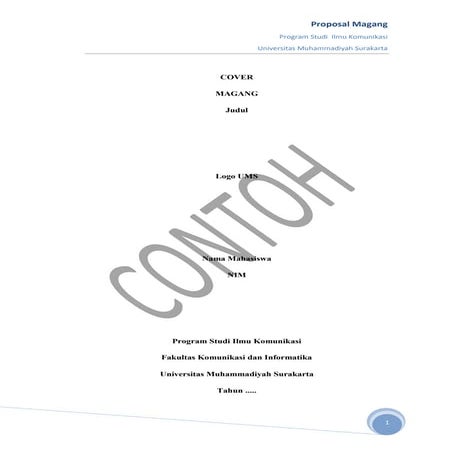 Proposal Magang
Program Studi Ilmu Komunikasi
Universitas Muhammadiyah Surakarta

COVER
MAGANG
Judul

Logo UMS

CONTOH

Nama Mahasiswa
NIM

Program Studi Ilmu Komunikasi
Fakultas Komunikasi dan Informatika
Universitas Muhammadiyah Surakarta
Tahun .....

1